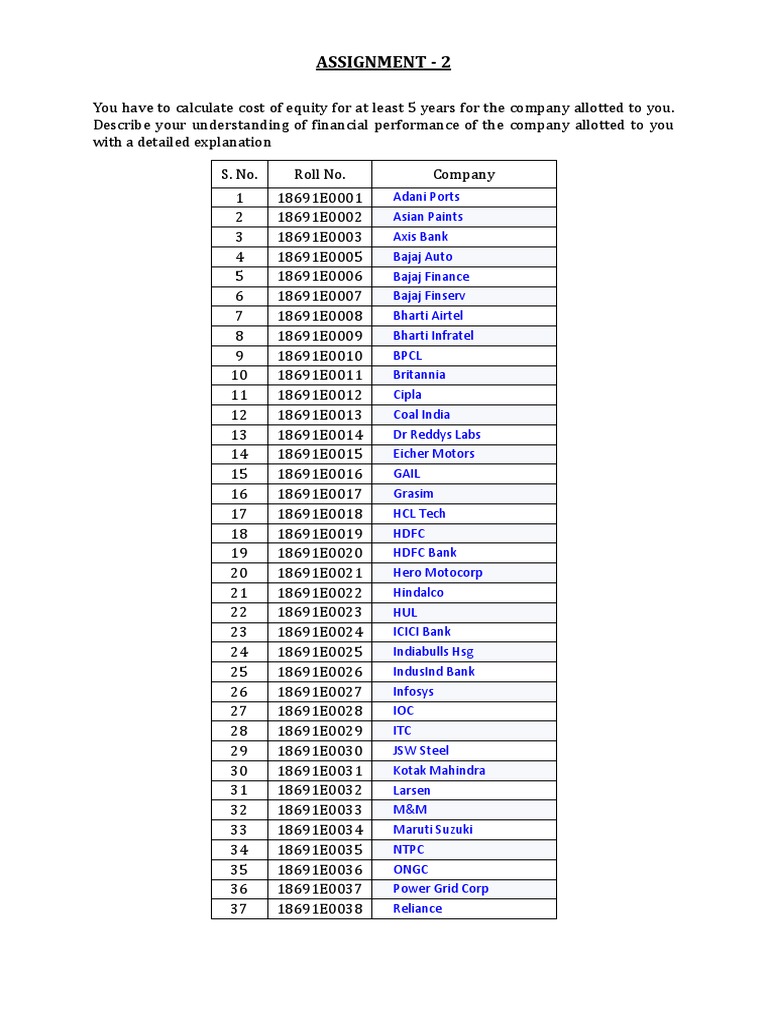 ASSIGNMENT - 2

You have to calculate cost of equity for at least 5 years for the company allotted to you. Describe your understanding of financial performance of the company allotted to you with a detailed explanation

| S. No. | Roll No. | Company |
|---|---|---|
| 1 | 18691E0001 | Adani Ports |
| 2 | 18691E0002 | Asian Paints |
| 3 | 18691E0003 | Axis Bank |
| 4 | 18691E0005 | Bajaj Auto |
| 5 | 18691E0006 | Bajaj Finance |
| 6 | 18691E0007 | Bajaj Finserv |
| 7 | 18691E0008 | Bharti Airtel |
| 8 | 18691E0009 | Bharti Infratel |
| 9 | 18691E0010 | BPCL |
| 10 | 18691E0011 | Britannia |
| 11 | 18691E0012 | Cipla |
| 12 | 18691E0013 | Coal India |
| 13 | 18691E0014 | Dr Reddys Labs |
| 14 | 18691E0015 | Eicher Motors |
| 15 | 18691E0016 | GAIL |
| 16 | 18691E0017 | Grasim |
| 17 | 18691E0018 | HCL Tech |
| 18 | 18691E0019 | HDFC |
| 19 | 18691E0020 | HDFC Bank |
| 20 | 18691E0021 | Hero Motocorp |
| 21 | 18691E0022 | Hindalco |
| 22 | 18691E0023 | HUL |
| 23 | 18691E0024 | ICICI Bank |
| 24 | 18691E0025 | Indiabulls Hsg |
| 25 | 18691E0026 | IndusInd Bank |
| 26 | 18691E0027 | Infosys |
| 27 | 18691E0028 | IOC |
| 28 | 18691E0029 | ITC |
| 29 | 18691E0030 | JSW Steel |
| 30 | 18691E0031 | Kotak Mahindra |
| 31 | 18691E0032 | Larsen |
| 32 | 18691E0033 | M&M |
| 33 | 18691E0034 | Maruti Suzuki |
| 34 | 18691E0035 | NTPC |
| 35 | 18691E0036 | ONGC |
| 36 | 18691E0037 | Power Grid Corp |
| 37 | 18691E0038 | Reliance |